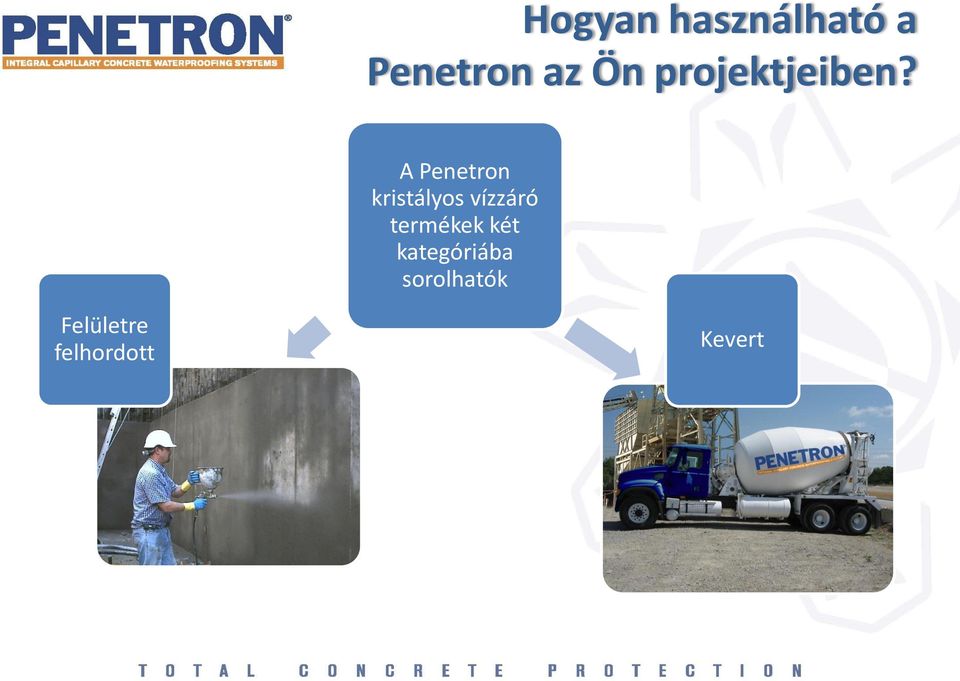 PENETRON®
INTEGRAL CAPILLARY CONCRETE WATERPROOFING SYSTEMS

Hogyan használható a Penetron az Ön projektjeiben?

A Penetron kristályos vízzáró termékek két kategóriába sorolhatók

Felületre felhordott

Kevert

PENETRON

TOTAL CONCRETE PROTECTION